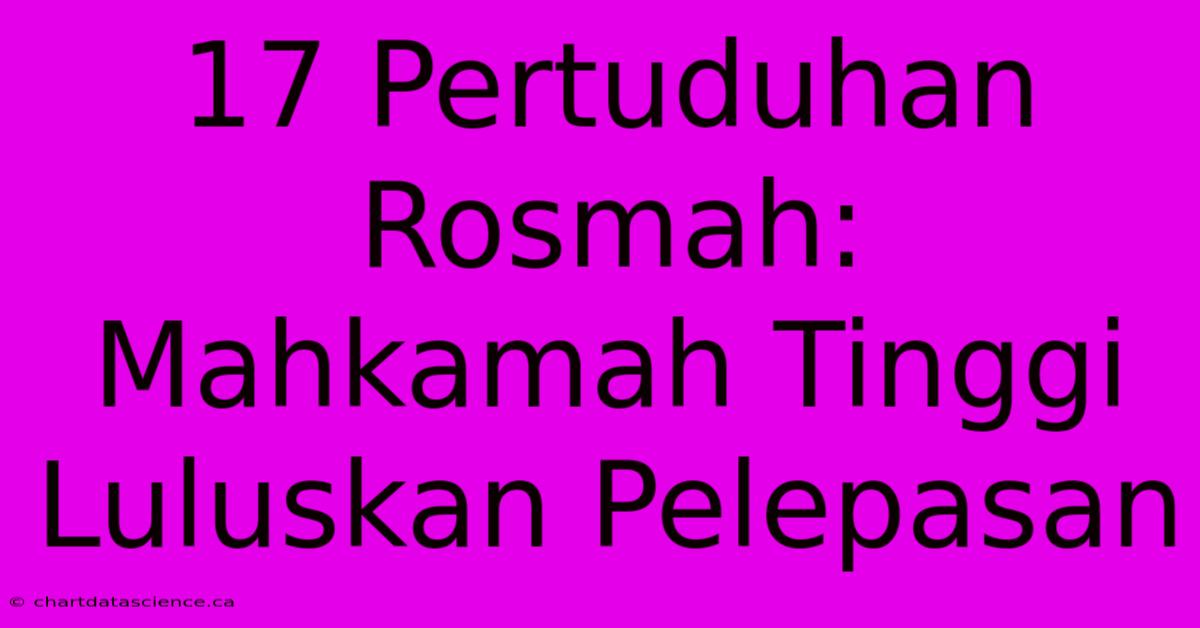 17 Pertuduhan Rosmah: Mahkamah Tinggi Luluskan Pelepasan

© chartdatascience.ca